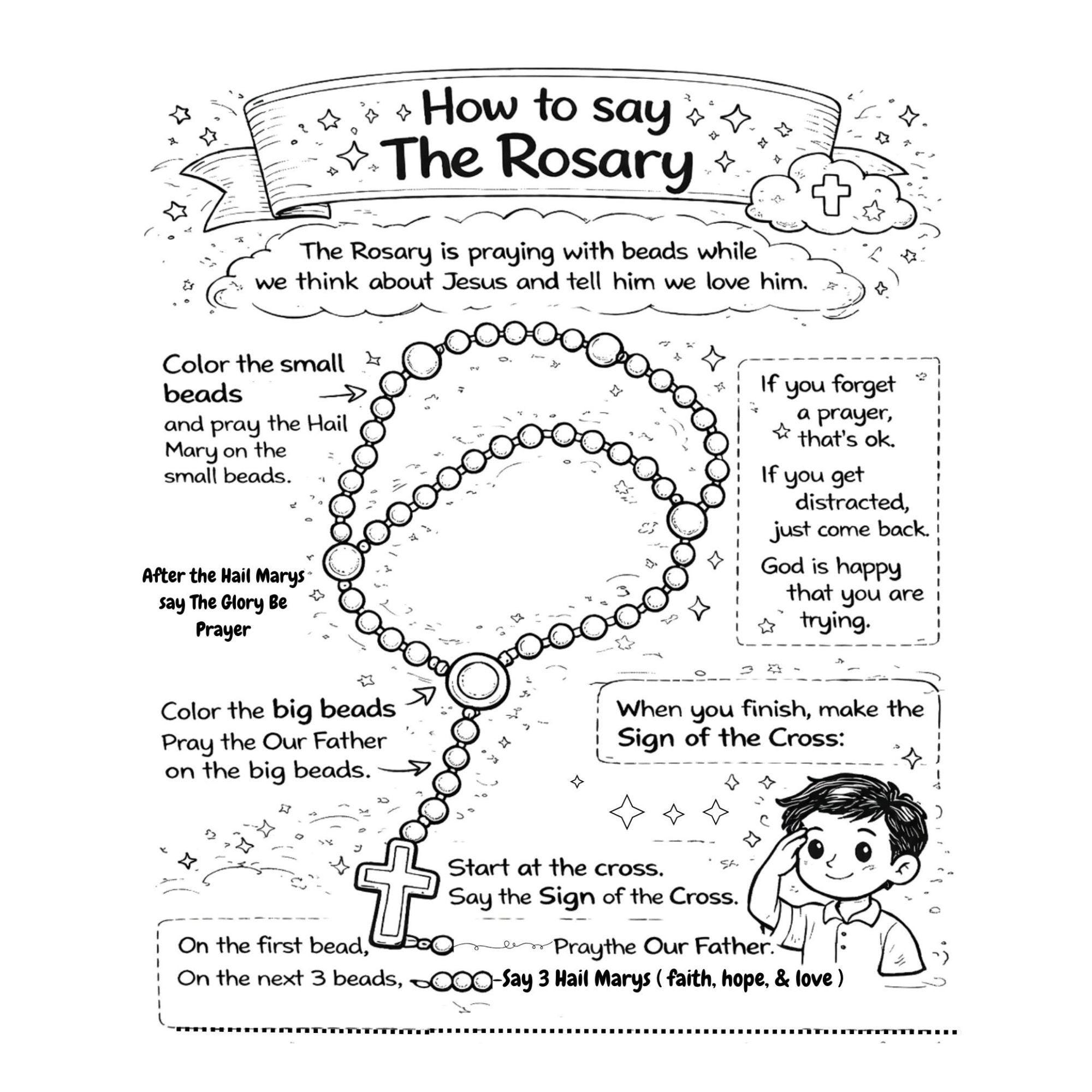 How to say
The Rosary

The Rosary is praying with beads while we think about Jesus and tell him we love him.

Color the small beads
and pray the Hail Mary on the small beads.

If you forget a prayer, that's ok.

If you get distracted, just come back.

God is happy that you are trying.

After the Hail Marys say The Glory Be Prayer

Color the big beads
Pray the Our Father on the big beads.

When you finish, make the Sign of the Cross:

Start at the cross.
Say the Sign of the Cross.

On the first bead, Praythe Our Father.
On the next 3 beads, Say 3 Hail Marys ( faith, hope, & love )